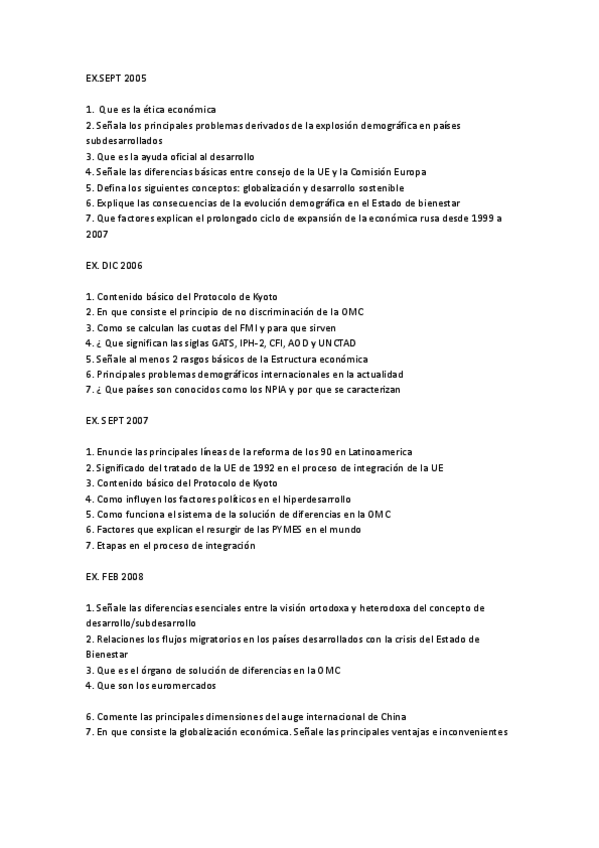 EX.SEPT 2005

1. Que es la ética económica
2. Señala los principales problemas derivados de la explosión demográfica en países subdesarrollados
3. Que es la ayuda oficial al desarrollo
4. Señale las diferencias básicas entre consejo de la UE y la Comisión Europa
5. Defina los siguientes conceptos: globalización y desarrollo sostenible
6. Explique las consecuencias de la evolución demográfica en el Estado de bienestar
7. Que factores explican el prolongado ciclo de expansión de la económica rusa desde 1999 a 2007

EX. DIC 2006

1. Contenido básico del Protocolo de Kyoto
2. En que consiste el principio de no discriminación de la OMC
3. Como se calculan las cuotas del FMI y para que sirven
4. ¿ Que significan las siglas GATS, IPH-2, CFI, AOD y UNCTAD
5. Señale al menos 2 rasgos básicos de la Estructura económica
6. Principales problemas demográficos internacionales en la actualidad
7. ¿ Que países son conocidos como los NPIA y por que se caracterizan

EX. SEPT 2007

1. Enuncie las principales líneas de la reforma de los 90 en Latinoamerica
2. Significado del tratado de la UE de 1992 en el proceso de integración de la UE
3. Contenido básico del Protocolo de Kyoto
4. Como influyen los factores políticos en el hiperdesarrollo
5. Como funciona el sistema de la solución de diferencias en la OMC
6. Factores que explican el resurgir de las PYMES en el mundo
7. Etapas en el proceso de integración

EX. FEB 2008

1. Señale las diferencias esenciales entre la visión ortodoxa y heterodoxa del concepto de desarrollo/subdesarrollo
2. Relaciones los flujos migratorios en los países desarrollados con la crisis del Estado de Bienestar
3. Que es el órgano de solución de diferencias en la OMC
4. Que son los euromercados

6. Comente las principales dimensiones del auge internacional de China
7. En que consiste la globalización económica. Señale las principales ventajas e inconvenientes